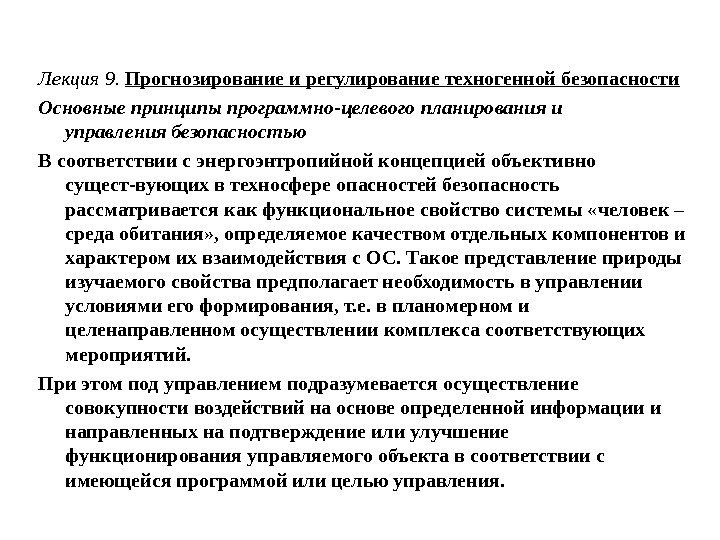 Лекция 9. Прогнозирование и регулирование техногенной безопасности

Основные принципы программно-целевого планирования и управления безопасностью

В соответствии с энергоэнтропийной концепцией объективно сущест-вующих в техносфере опасностей безопасность рассматривается как функциональное свойство системы «человек – среда обитания», определяемое качеством отдельных компонентов и характером их взаимодействия с ОС. Такое представление природы изучаемого свойства предполагает необходимость в управлении условиями его формирования, т.е. в планомерном и целенаправленном осуществлении комплекса соответствующих мероприятий.

При этом под управлением подразумевается осуществление совокупности воздействий на основе определенной информации и направленных на подтверждение или улучшение функционирования управляемого объекта в соответствии с имеющейся программой или целью управления.